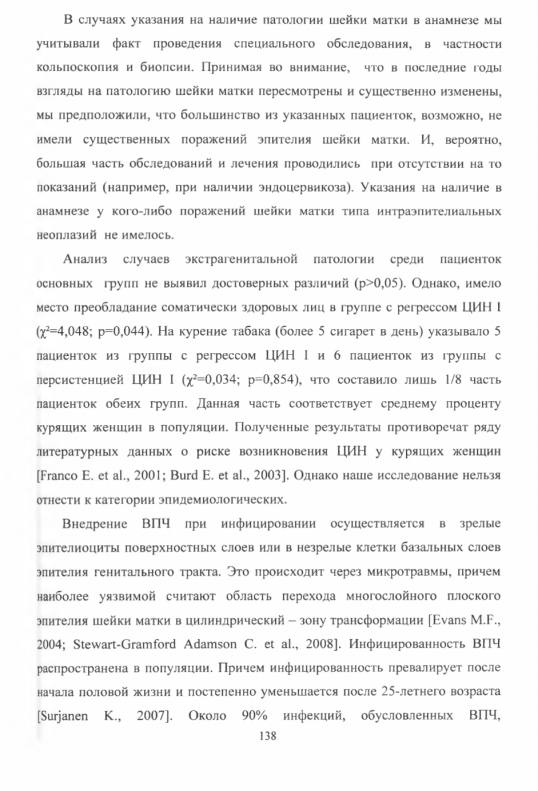 В случаях указания на наличие патологии шейки матки в анамнезе мы учитывали факт проведения специального обследования, в частности кольпоскопия и биопсии. Принимая во внимание, что в последние годы взгляды на патологию шейки матки пересмотрены и существенно изменены, мы предположили, что большинство из указанных пациенток, возможно, не имели существенных поражений эпителия шейки матки. И, вероятно, большая часть обследований и лечения проводились при отсутствии на то показаний (например, при наличии эндоцервикоза). Указания на наличие в анамнезе у кого-либо поражений шейки матки типа интраэпителиальных неоплазий не имелось.

Анализ случаев экстрагенитальной патологии среди пациенток основных групп не выявил достоверных различий (p>0,05). Однако, имело место преобладание соматически здоровых лиц в группе с регрессом ЦИН I ($\chi^2$=4,048; p=0,044). На курение табака (более 5 сигарет в день) указывало 5 пациенток из группы с регрессом ЦИН I и 6 пациенток из группы с персистенцией ЦИН I ($\chi^2$=0,034; p=0,854), что составило лишь 1/8 часть пациенток обеих групп. Данная часть соответствует среднему проценту курящих женщин в популяции. Полученные результаты противоречат ряду литературных данных о риске возникновения ЦИН у курящих женщин [Franco E. et al., 2001; Burd E. et al., 2003]. Однако наше исследование нельзя отнести к категории эпидемиологических.

Внедрение ВПЧ при инфицировании осуществляется в зрелые эпителиоциты поверхностных слоев или в незрелые клетки базальных слоев эпителия генитального тракта. Это происходит через микротравмы, причем наиболее уязвимой считают область перехода многослойного плоского эпителия шейки матки в цилиндрический – зону трансформации [Evans M.F., 2004; Stewart-Gramford Adamson C. et al., 2008]. Инфицированность ВПЧ распространена в популяции. Причем инфицированность превалирует после начала половой жизни и постепенно уменьшается после 25-летнего возраста [Surjanen K., 2007]. Около 90% инфекций, обусловленных ВПЧ,

138